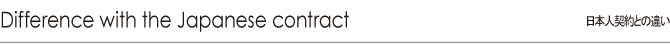 Difference with the Japanese contract

日本人契約との違い